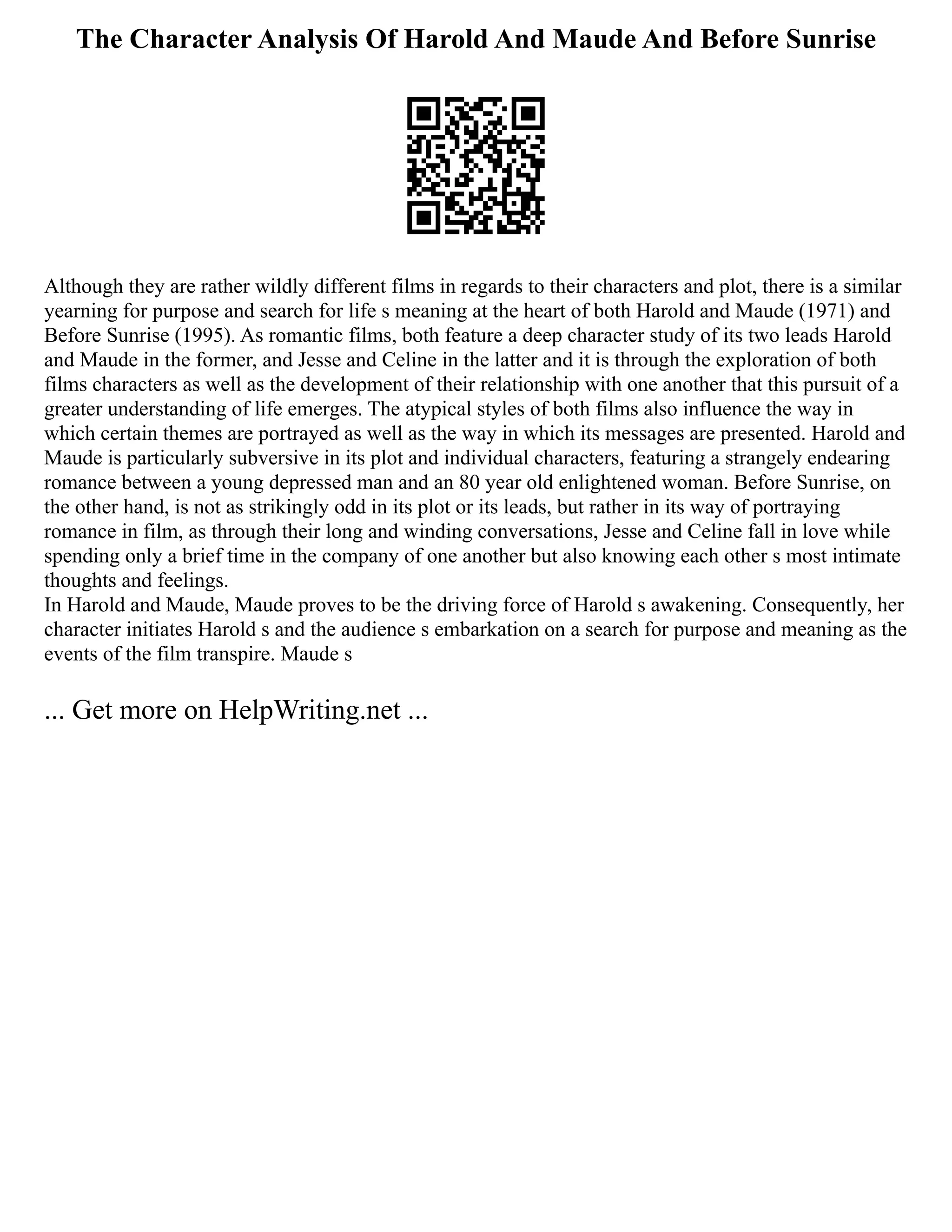 The Character Analysis Of Harold And Maude And Before Sunrise

Although they are rather wildly different films in regards to their characters and plot, there is a similar yearning for purpose and search for life s meaning at the heart of both Harold and Maude (1971) and Before Sunrise (1995). As romantic films, both feature a deep character study of its two leads Harold and Maude in the former, and Jesse and Celine in the latter and it is through the exploration of both films characters as well as the development of their relationship with one another that this pursuit of a greater understanding of life emerges. The atypical styles of both films also influence the way in which certain themes are portrayed as well as the way in which its messages are presented. Harold and Maude is particularly subversive in its plot and individual characters, featuring a strangely endearing romance between a young depressed man and an 80 year old enlightened woman. Before Sunrise, on the other hand, is not as strikingly odd in its plot or its leads, but rather in its way of portraying romance in film, as through their long and winding conversations, Jesse and Celine fall in love while spending only a brief time in the company of one another but also knowing each other s most intimate thoughts and feelings.
In Harold and Maude, Maude proves to be the driving force of Harold s awakening. Consequently, her character initiates Harold s and the audience s embarkation on a search for purpose and meaning as the events of the film transpire. Maude s

... Get more on HelpWriting.net ...